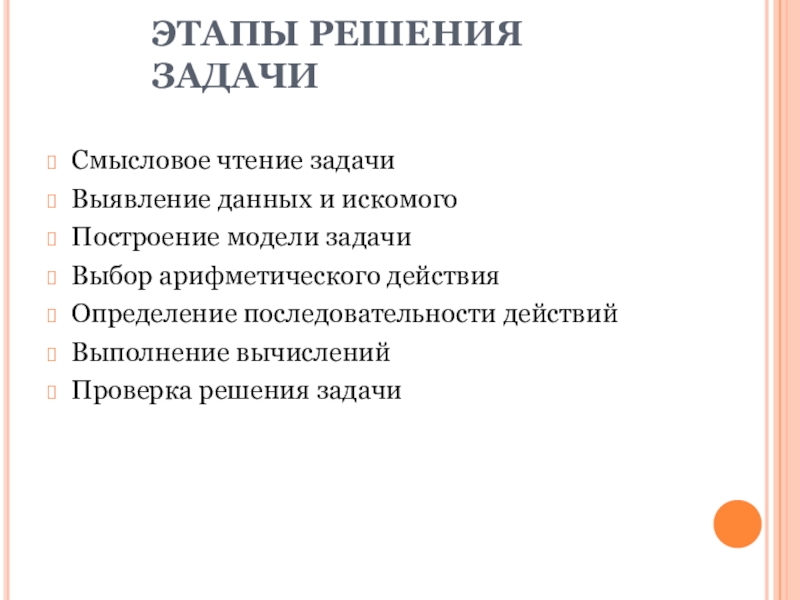 ЭТАПЫ РЕШЕНИЯ ЗАДАЧИ

Смысловое чтение задачи
Выявление данных и искомого
Построение модели задачи
Выбор арифметического действия
Определение последовательности действий
Выполнение вычислений
Проверка решения задачи